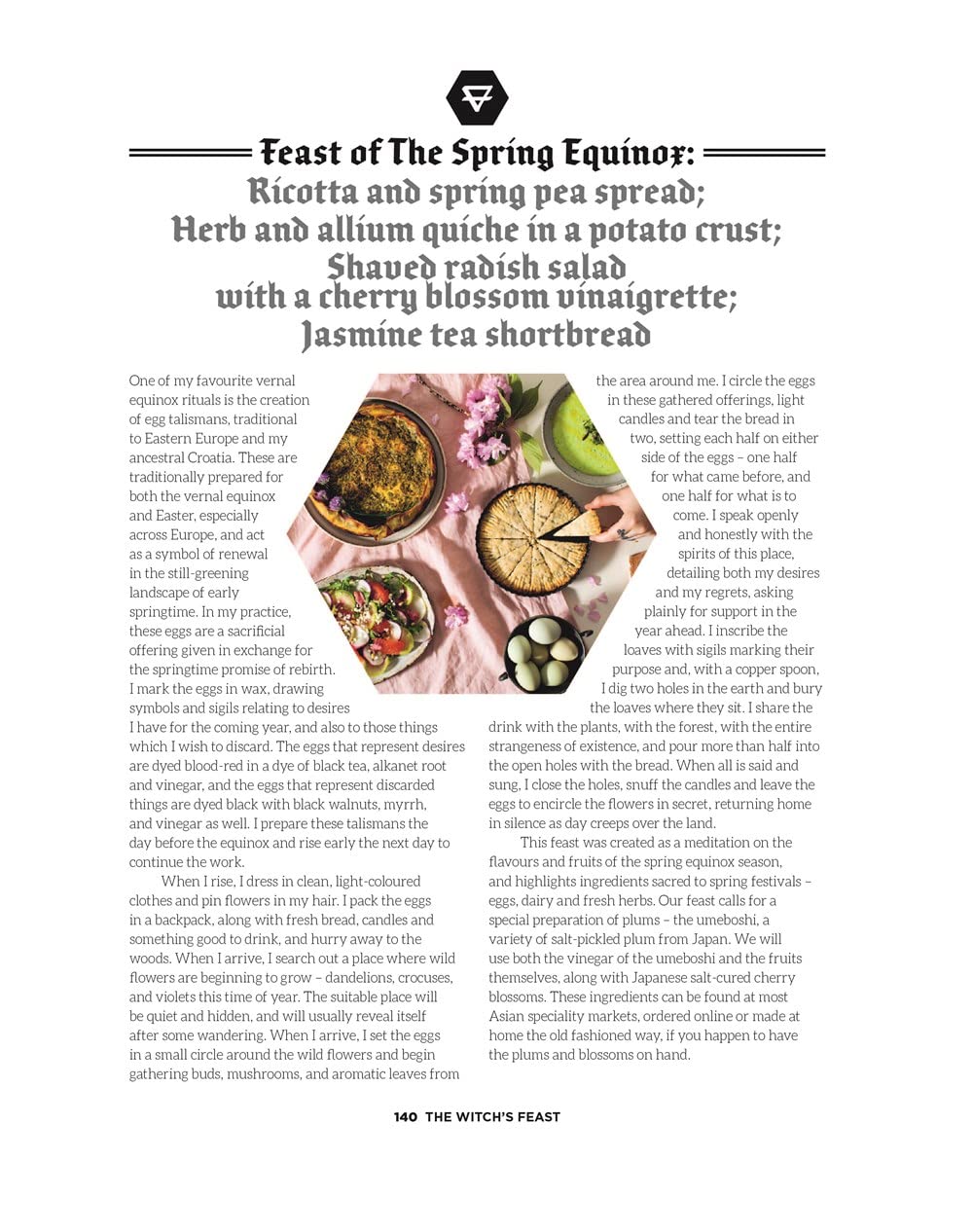 Feast of The Spring Equinox:
Ricotta and spring pea spread;
Herb and allium quiche in a potato crust;
Shaved radish salad
with a cherry blossom vinaigrette;
Jasmine tea shortbread

One of my favourite vernal equinox rituals is the creation of egg talismans, traditional to Eastern Europe and my ancestral Croatia. These are traditionally prepared for both the vernal equinox and Easter, especially across Europe, and act as a symbol of renewal in the still-greening landscape of early springtime. In my practice, these eggs are a sacrificial offering given in exchange for the springtime promise of rebirth. I mark the eggs in wax, drawing symbols and sigils relating to desires I have for the coming year, and also to those things which I wish to discard. The eggs that represent desires are dyed blood-red in a dye of black tea, alkanet root and vinegar, and the eggs that represent discarded things are dyed black with black walnuts, myrrh, and vinegar as well. I prepare these talismans the day before the equinox and rise early the next day to continue the work.

When I rise, I dress in clean, light-coloured clothes and pin flowers in my hair. I pack the eggs in a backpack, along with fresh bread, candles and something good to drink, and hurry away to the woods. When I arrive, I search out a place where wild flowers are beginning to grow – dandelions, crocuses, and violets this time of year. The suitable place will be quiet and hidden, and will usually reveal itself after some wandering. When I arrive, I set the eggs in a small circle around the wild flowers and begin gathering buds, mushrooms, and aromatic leaves from the area around me. I circle the eggs in these gathered offerings, light candles and tear the bread in two, setting each half on either side of the eggs – one half for what came before, and one half for what is to come. I speak openly and honestly with the spirits of this place, detailing both my desires and my regrets, asking plainly for support in the year ahead. I inscribe the loaves with sigils marking their purpose and, with a copper spoon, I dig two holes in the earth and bury the loaves where they sit. I share the drink with the plants, with the forest, with the entire strangeness of existence, and pour more than half into the open holes with the bread. When all is said and sung, I close the holes, snuff the candles and leave the eggs to encircle the flowers in secret, returning home in silence as day creeps over the land.

This feast was created as a meditation on the flavours and fruits of the spring equinox season, and highlights ingredients sacred to spring festivals – eggs, dairy and fresh herbs. Our feast calls for a special preparation of plums – the umeboshi, a variety of salt-pickled plum from Japan. We will use both the vinegar of the umeboshi and the fruits themselves, along with Japanese salt-cured cherry blossoms. These ingredients can be found at most Asian speciality markets, ordered online or made at home the old fashioned way, if you happen to have the plums and blossoms on hand.

140 THE WITCH'S FEAST